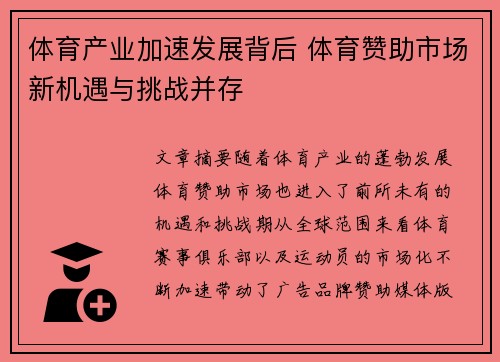 体育产业加速发展背后 体育赞助市场新机遇与挑战并存

文章摘要随着体育产业的蓬勃发展体育赞助市场也进入了前所未有的机遇和挑战期从全球范围来看体育赛事俱乐部以及运动员的市场化不断加速带动了广告品牌赞助媒体版